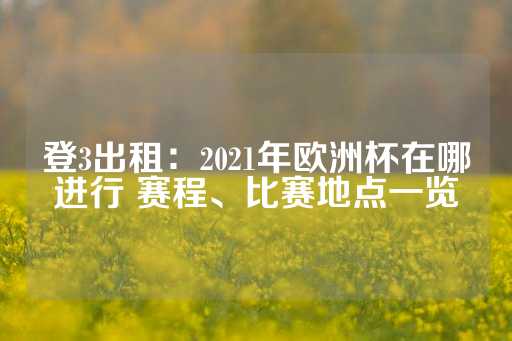 登3出租：2021年欧洲杯在哪进行 赛程、比赛地点一览